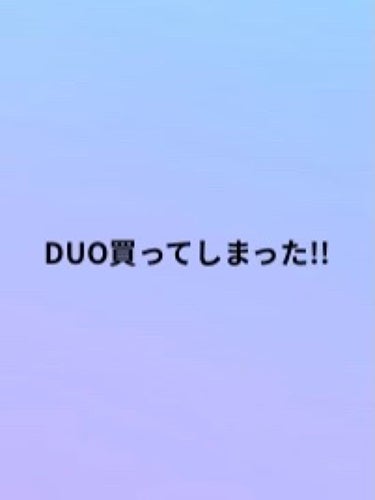 DUO買ってしまった!!